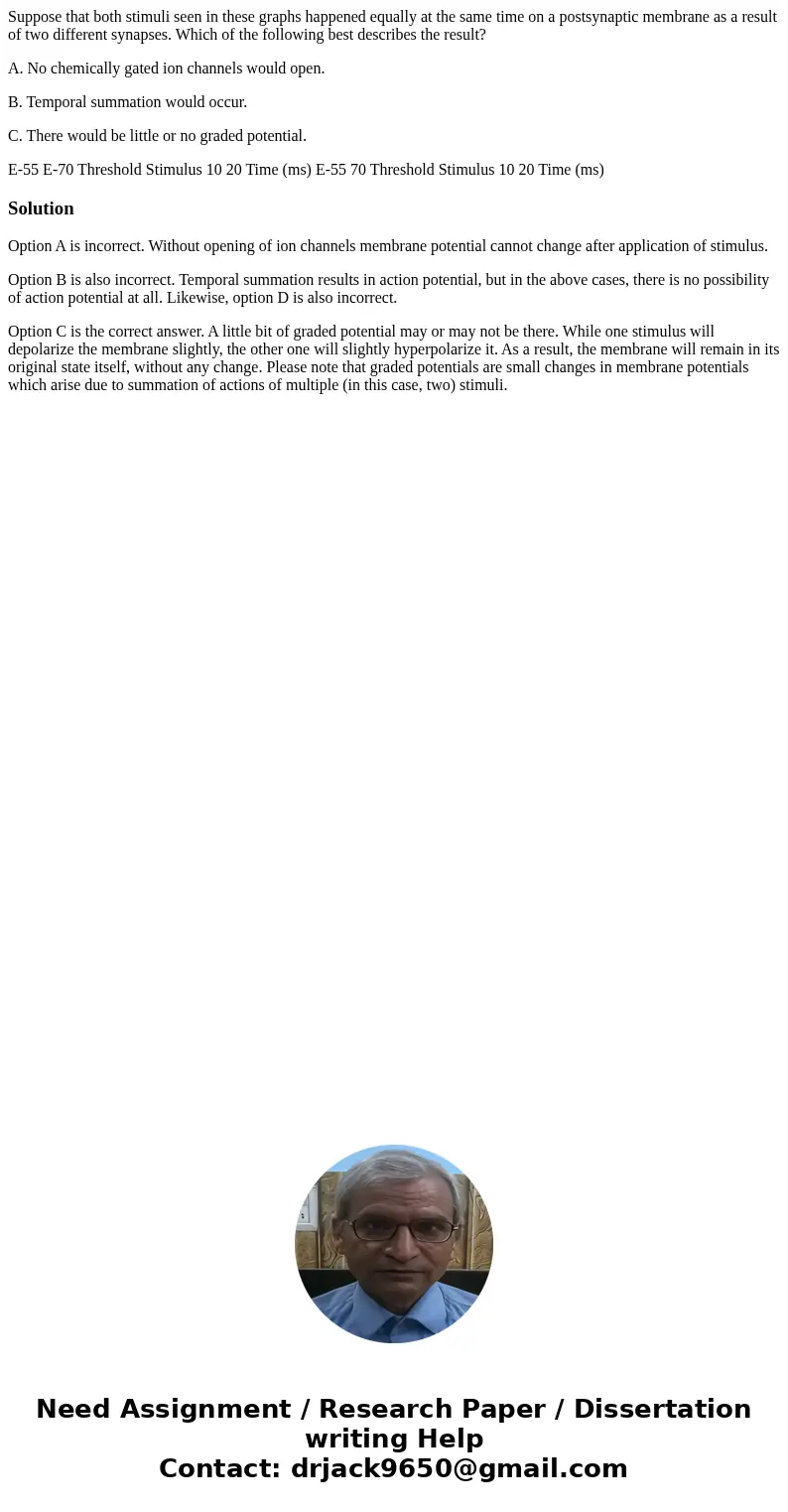 Suppose that both stimuli seen in these graphs happened equally at the same time on a postsynaptic membrane as a result of two different synapses. Which of the following best describes the result?

A. No chemically gated ion channels would open.

B. Temporal summation would occur.

C. There would be little or no graded potential.

E-55 E-70 Threshold Stimulus 10 20 Time (ms) E-55 70 Threshold Stimulus 10 20 Time (ms)

Solution

Option A is incorrect. Without opening of ion channels membrane potential cannot change after application of stimulus.

Option B is also incorrect. Temporal summation results in action potential, but in the above cases, there is no possibility of action potential at all. Likewise, option D is also incorrect.

Option C is the correct answer. A little bit of graded potential may or may not be there. While one stimulus will depolarize the membrane slightly, the other one will slightly hyperpolarize it. As a result, the membrane will remain in its original state itself, without any change. Please note that graded potentials are small changes in membrane potentials which arise due to summation of actions of multiple (in this case, two) stimuli.

Need Assignment / Research Paper / Dissertation writing Help
Contact: drjack9650@gmail.com